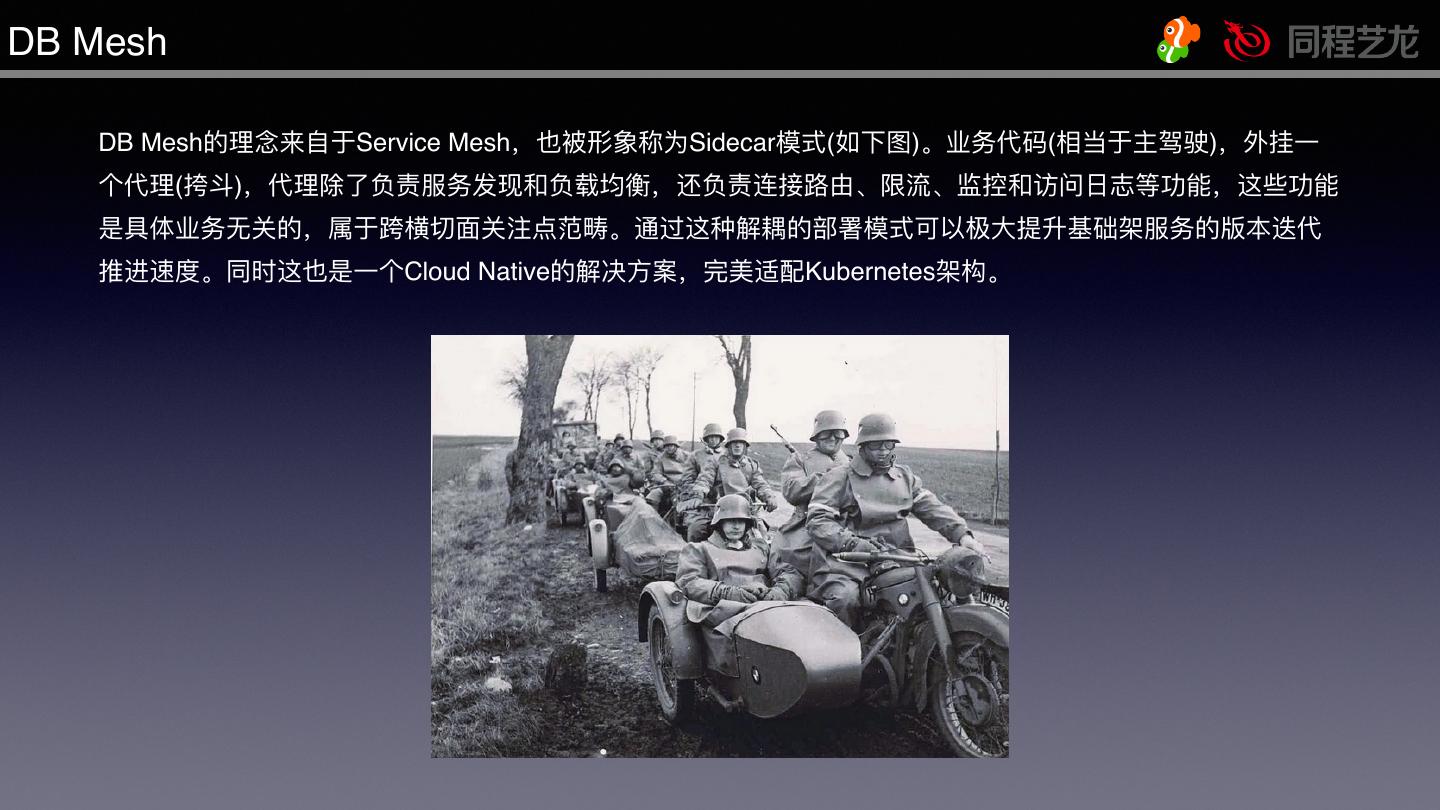 DB Mesh

同程艺龙

DB Mesh的理念来自于Service Mesh，也被形象称为Sidecar模式(如下图)。业务代码(相当于主驾驶)，外挂一个代理(挎斗)，代理除了负责服务发现和负载均衡，还负责连接路由、限流、监控和访问日志等功能，这些功能是具体业务无关的，属于跨横切面关注点范畴。通过这种解耦的部署模式可以极大提升基础架服务的版本迭代推进速度。同时这也是一个Cloud Native的解决方案，完美适配Kubernetes架构。